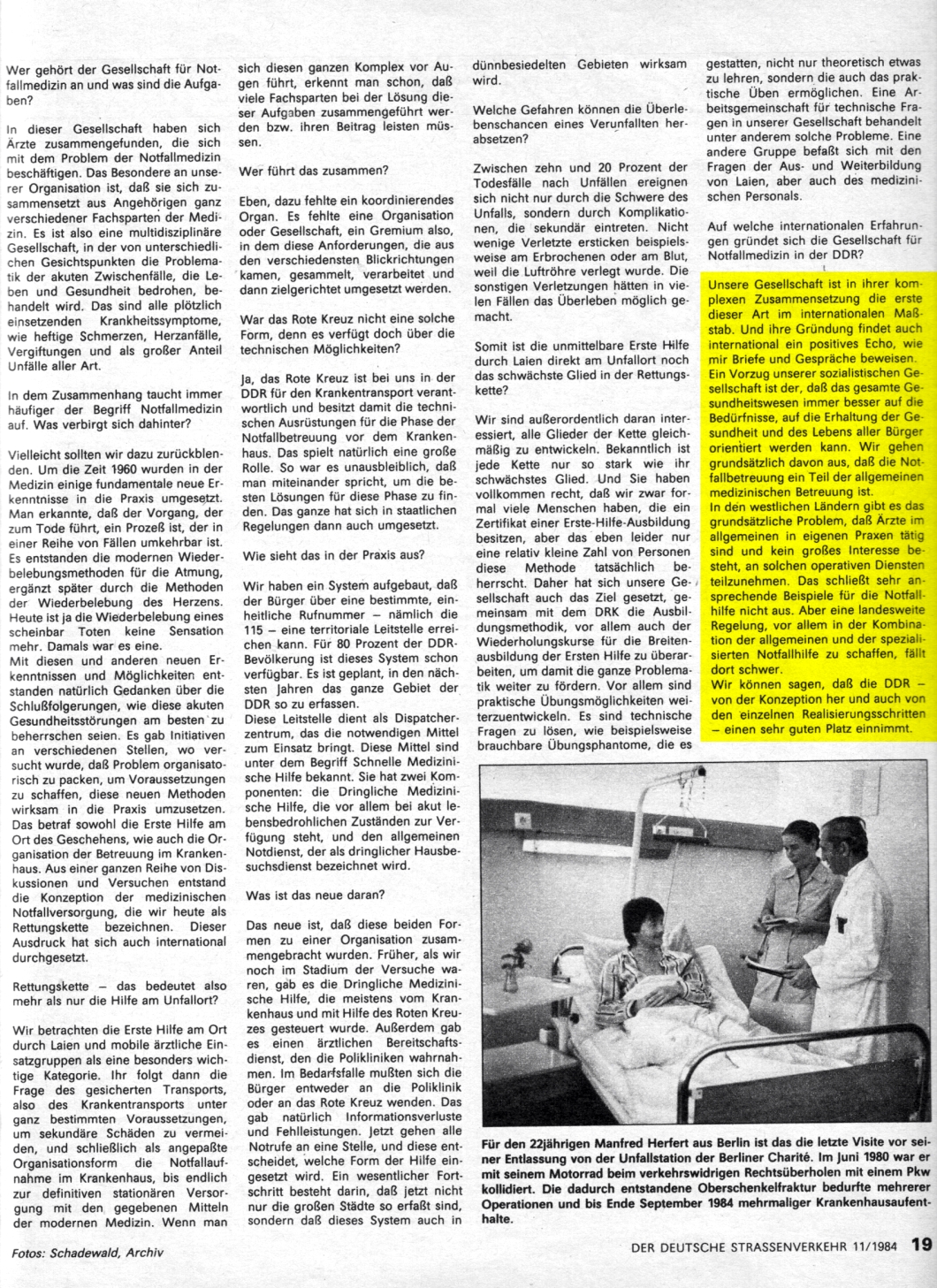 Wer gehört der Gesellschaft für Notfallmedizin an und was sind die Aufgaben?

In dieser Gesellschaft haben sich Ärzte zusammengefunden, die sich mit dem Problem der Notfallmedizin beschäftigen. Das Besondere an unserer Organisation ist, daß sie sich zusammensetzt aus Angehörigen ganz verschiedener Fachsparten der Medizin. Es ist also eine multidisziplinäre Gesellschaft, in der von unterschiedlichen Gesichtspunkten die Problematik der akuten Zwischenfälle, die Leben und Gesundheit bedrohen, behandelt wird. Das sind alle plötzlich einsetzenden Krankheitssymptome, wie heftige Schmerzen, Herzanfälle, Vergiftungen und als großer Anteil Unfälle aller Art.

In dem Zusammenhang taucht immer häufiger der Begriff Notfallmedizin auf. Was verbirgt sich dahinter?

Vielleicht sollten wir dazu zurückblenden. Um die Zeit 1960 wurden in der Medizin einige fundamentale neue Erkenntnisse in die Praxis umgesetzt. Man erkannte, daß der Vorgang, der zum Tode führt, ein Prozeß ist, der in einer Reihe von Fällen umkehrbar ist. Es entstanden die modernen Wiederbelebungsmethoden für die Atmung, ergänzt später durch die Methoden der Wiederbelebung des Herzens. Heute ist ja die Wiederbelebung eines scheinbar Toten keine Sensation mehr. Damals war es eine.
Mit diesen und anderen neuen Erkenntnissen und Möglichkeiten entstanden natürlich Gedanken über die Schlußfolgerungen, wie diese akuten Gesundheitsstörungen am besten zu beherrschen seien. Es gab Initiativen an verschiedenen Stellen, wo versucht wurde, daß Problem organisatorisch zu packen, um Voraussetzungen zu schaffen, diese neuen Methoden wirksam in die Praxis umzusetzen. Das betraf sowohl die Erste Hilfe am Ort des Geschehens, wie auch die Organisation der Betreuung im Krankenhaus. Aus einer ganzen Reihe von Diskussionen und Versuchen entstand die Konzeption der medizinischen Notfallversorgung, die wir heute als Rettungskette bezeichnen. Dieser Ausdruck hat sich auch international durchgesetzt.

Rettungskette – das bedeutet also mehr als nur die Hilfe am Unfallort?

Wir betrachten die Erste Hilfe am Ort durch Laien und mobile ärztliche Einsatzgruppen als eine besonders wichtige Kategorie. Ihr folgt dann die Frage des gesicherten Transports, also des Krankentransports unter ganz bestimmten Voraussetzungen, um sekundäre Schäden zu vermeiden, und schließlich als angepaßte Organisationsform die Notfallaufnahme im Krankenhaus, bis endlich zur definitiven stationären Versorgung mit den gegebenen Mitteln der modernen Medizin. Wenn man sich diesen ganzen Komplex vor Augen führt, erkennt man schon, daß viele Fachsparten bei der Lösung dieser Aufgaben zusammengeführt werden bzw. ihren Beitrag leisten müssen.

Wer führt das zusammen?

Eben, dazu fehlte ein koordinierendes Organ. Es fehlte eine Organisation oder Gesellschaft, ein Gremium also, in dem diese Anforderungen, die aus den verschiedensten Blickrichtungen kamen, gesammelt, verarbeitet und dann zielgerichtet umgesetzt werden.

War das Rote Kreuz nicht eine solche Form, denn es verfügt doch über die technischen Möglichkeiten?

Ja, das Rote Kreuz ist bei uns in der DDR für den Krankentransport verantwortlich und besitzt damit die technischen Ausrüstungen für die Phase der Notfallbetreuung vor dem Krankenhaus. Das spielt natürlich eine große Rolle. So war es unausbleiblich, daß man miteinander spricht, um die besten Lösungen für diese Phase zu finden. Das ganze hat sich in staatlichen Regelungen dann auch umgesetzt.

Wie sieht das in der Praxis aus?

Wir haben ein System aufgebaut, daß der Bürger über eine bestimmte, einheitliche Rufnummer – nämlich die 115 – eine territoriale Leitstelle erreichen kann. Für 80 Prozent der DDR-Bevölkerung ist dieses System schon verfügbar. Es ist geplant, in den nächsten Jahren das ganze Gebiet der DDR so zu erfassen.
Diese Leitstelle dient als Dispatcherzentrum, das die notwendigen Mittel zum Einsatz bringt. Diese Mittel sind unter dem Begriff Schnelle Medizinische Hilfe bekannt. Sie hat zwei Komponenten: die Dringliche Medizinische Hilfe, die vor allem bei akut lebensbedrohlichen Zuständen zur Verfügung steht, und den allgemeinen Notdienst, der als dringlicher Hausbesuchsdienst bezeichnet wird.

Was ist das neue daran?

Das neue ist, daß diese beiden Formen zu einer Organisation zusammengebracht wurden. Früher, als wir noch im Stadium der Versuche waren, gab es die Dringliche Medizinische Hilfe, die meistens vom Krankenhaus und mit Hilfe des Roten Kreuzes gesteuert wurde. Außerdem gab es einen ärztlichen Bereitschaftsdienst, den die Polikliniken wahrnahmen. Im Bedarfsfalle mußten sich die Bürger entweder an die Poliklinik oder an das Rote Kreuz wenden. Das gab natürlich Informationsverluste und Fehlleistungen. Jetzt gehen alle Notrufe an eine Stelle, und diese entscheidet, welche Form der Hilfe eingesetzt wird. Ein wesentlicher Fortschritt besteht darin, daß jetzt nicht nur die großen Städte so erfaßt sind, sondern daß dieses System auch in dünnbesiedelten Gebieten wirksam wird.

Welche Gefahren können die Überlebenschancen eines Verunfallten herabsetzen?

Zwischen zehn und 20 Prozent der Todesfälle nach Unfällen ereignen sich nicht nur durch die Schwere des Unfalls, sondern durch Komplikationen, die sekundär eintreten. Nicht wenige Verletzte ersticken beispielsweise am Erbrochenen oder am Blut, weil die Luftröhre verlegt wurde. Die sonstigen Verletzungen hätten in vielen Fällen das Überleben möglich gemacht.

Somit ist die unmittelbare Erste Hilfe durch Laien direkt am Unfallort noch das schwächste Glied in der Rettungskette?

Wir sind außerordentlich daran interessiert, alle Glieder der Kette gleichmäßig zu entwickeln. Bekanntlich ist jede Kette nur so stark wie ihr schwächstes Glied. Und Sie haben vollkommen recht, daß wir zwar formal viele Menschen haben, die ein Zertifikat einer Erste-Hilfe-Ausbildung besitzen, aber das eben leider nur eine relativ kleine Zahl von Personen diese Methode tatsächlich beherrscht. Daher hat sich unsere Gesellschaft auch das Ziel gesetzt, gemeinsam mit dem DRK die Ausbildungsmethodik, vor allem auch der Wiederholungskurse für die Breitenausbildung der Ersten Hilfe zu überarbeiten, um damit die ganze Problematik weiter zu fördern. Vor allem sind praktische Übungsmöglichkeiten weiterzuentwickeln. Es sind technische Fragen zu lösen, wie beispielsweise brauchbare Übungsphantome, die es gestatten, nicht nur theoretisch etwas zu lehren, sondern die auch das praktische Üben ermöglichen. Eine Arbeitsgemeinschaft für technische Fragen in unserer Gesellschaft behandelt unter anderem solche Probleme. Eine andere Gruppe befaßt sich mit den Fragen der Aus- und Weiterbildung von Laien, aber auch des medizinischen Personals.

Auf welche internationalen Erfahrungen gründet sich die Gesellschaft für Notfallmedizin in der DDR?

Unsere Gesellschaft ist in ihrer komplexen Zusammensetzung die erste dieser Art im internationalen Maßstab. Und ihre Gründung findet auch international ein positives Echo, wie mir Briefe und Gespräche beweisen. Ein Vorzug unserer sozialistischen Gesellschaft ist der, daß das gesamte Gesundheitswesen immer besser auf die Bedürfnisse, auf die Erhaltung der Gesundheit und des Lebens aller Bürger orientiert werden kann. Wir gehen grundsätzlich davon aus, daß die Notfallbetreuung ein Teil der allgemeinen medizinischen Betreuung ist.
In den westlichen Ländern gibt es das grundsätzliche Problem, daß Ärzte im allgemeinen in eigenen Praxen tätig sind und kein großes Interesse besteht, an solchen operativen Diensten teilzunehmen. Das schließt sehr ansprechende Beispiele für die Notfallhilfe nicht aus. Aber eine landesweite Regelung, vor allem in der Kombination der allgemeinen und der spezialisierten Notfallhilfe zu schaffen, fällt dort schwer.
Wir können sagen, daß die DDR – von der Konzeption her und auch von den einzelnen Realisierungsschritten – einen sehr guten Platz einnimmt.

Für den 22jährigen Manfred Herfert aus Berlin ist das die letzte Visite vor seiner Entlassung von der Unfallstation der Berliner Charité. Im Juni 1980 war er mit seinem Motorrad beim verkehrswidrigen Rechtsüberholen mit einem Pkw kollidiert. Die dadurch entstandene Oberschenkelfraktur bedurfte mehrerer Operationen und bis Ende September 1984 mehrmaliger Krankenhausaufenthalte.

Fotos: Schadewald, Archiv

DER DEUTSCHE STRASSENVERKEHR 11/1984 19